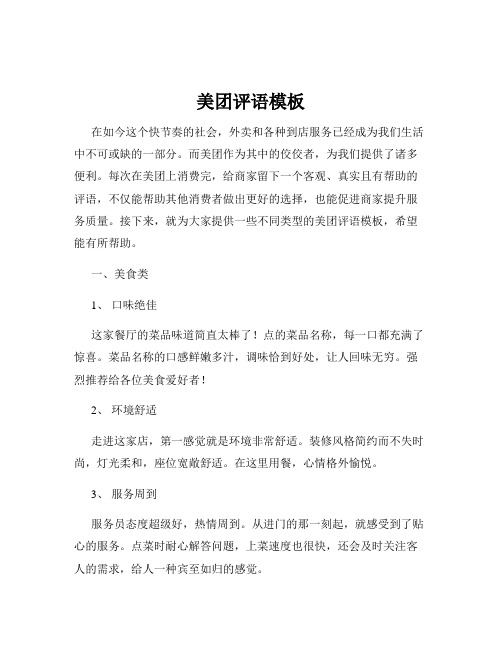 美团评语模板

在如今这个快节奏的社会，外卖和各种到店服务已经成为我们生活中不可或缺的一部分。而美团作为其中的佼佼者，为我们提供了诸多便利。每次在美团上消费完，给商家留下一个客观、真实且有帮助的评语，不仅能帮助其他消费者做出更好的选择，也能促进商家提升服务质量。接下来，就为大家提供一些不同类型的美团评语模板，希望能有所帮助。

一、美食类

1、 口味绝佳

这家餐厅的菜品味道简直太棒了！点的菜品名称，每一口都充满了惊喜。菜品名称的口感鲜嫩多汁，调味恰到好处，让人回味无穷。强烈推荐给各位美食爱好者！

2、 环境舒适

走进这家店，第一感觉就是环境非常舒适。装修风格简约而不失时尚，灯光柔和，座位宽敞舒适。在这里用餐，心情格外愉悦。

3、 服务周到

服务员态度超级好，热情周到。从进门的那一刻起，就感受到了贴心的服务。点菜时耐心解答问题，上菜速度也很快，还会及时关注客人的需求，给人一种宾至如归的感觉。